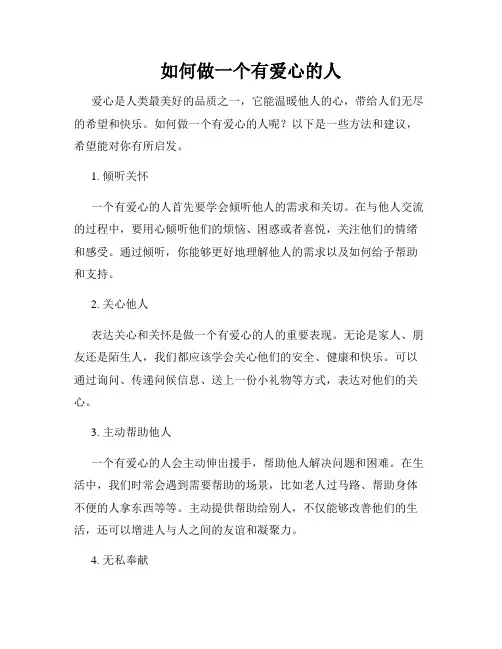 如何做一个有爱心的人

爱心是人类最美好的品质之一，它能温暖他人的心，带给人们无尽的希望和快乐。如何做一个有爱心的人呢？以下是一些方法和建议，希望能对你有所启发。

1. 倾听关怀

一个有爱心的人首先要学会倾听他人的需求和关切。在与他人交流的过程中，要用心倾听他们的烦恼、困惑或者喜悦，关注他们的情绪和感受。通过倾听，你能够更好地理解他人的需求以及如何给予帮助和支持。

2. 关心他人

表达关心和关怀是做一个有爱心的人的重要表现。无论是家人、朋友还是陌生人，我们都应该学会关心他们的安全、健康和快乐。可以通过询问、传递问候信息、送上一份小礼物等方式，表达对他们的关心。

3. 主动帮助他人

一个有爱心的人会主动伸出援手，帮助他人解决问题和困难。在生活中，我们时常会遇到需要帮助的场景，比如老人过马路、帮助身体不便的人拿东西等等。主动提供帮助给别人，不仅能够改善他们的生活，还可以增进人与人之间的友谊和凝聚力。

4. 无私奉献